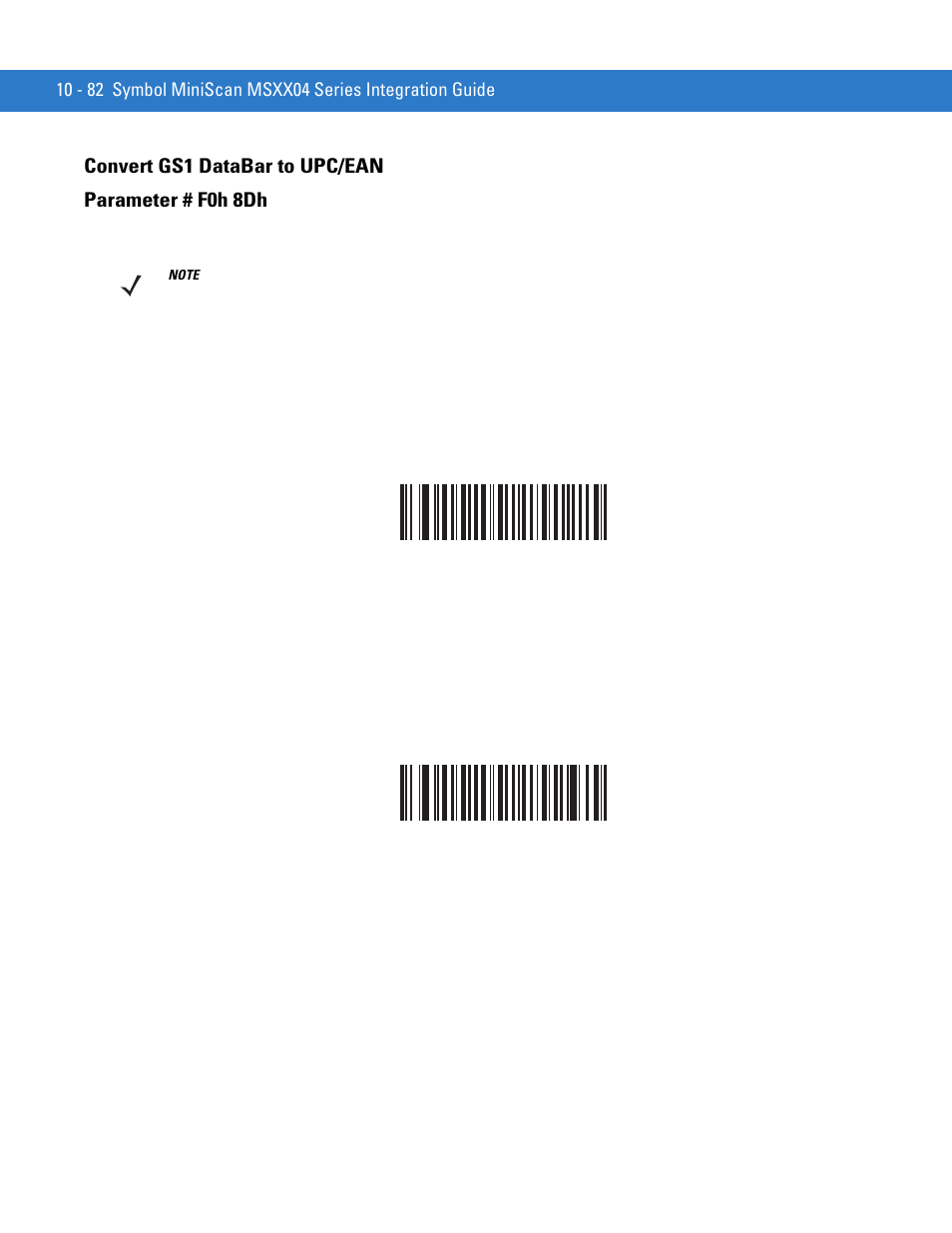 10 - 82 Symbol MiniScan MSXX04 Series Integration Guide

Convert GS1 DataBar to UPC/EAN

Parameter # F0h 8Dh

NOTE